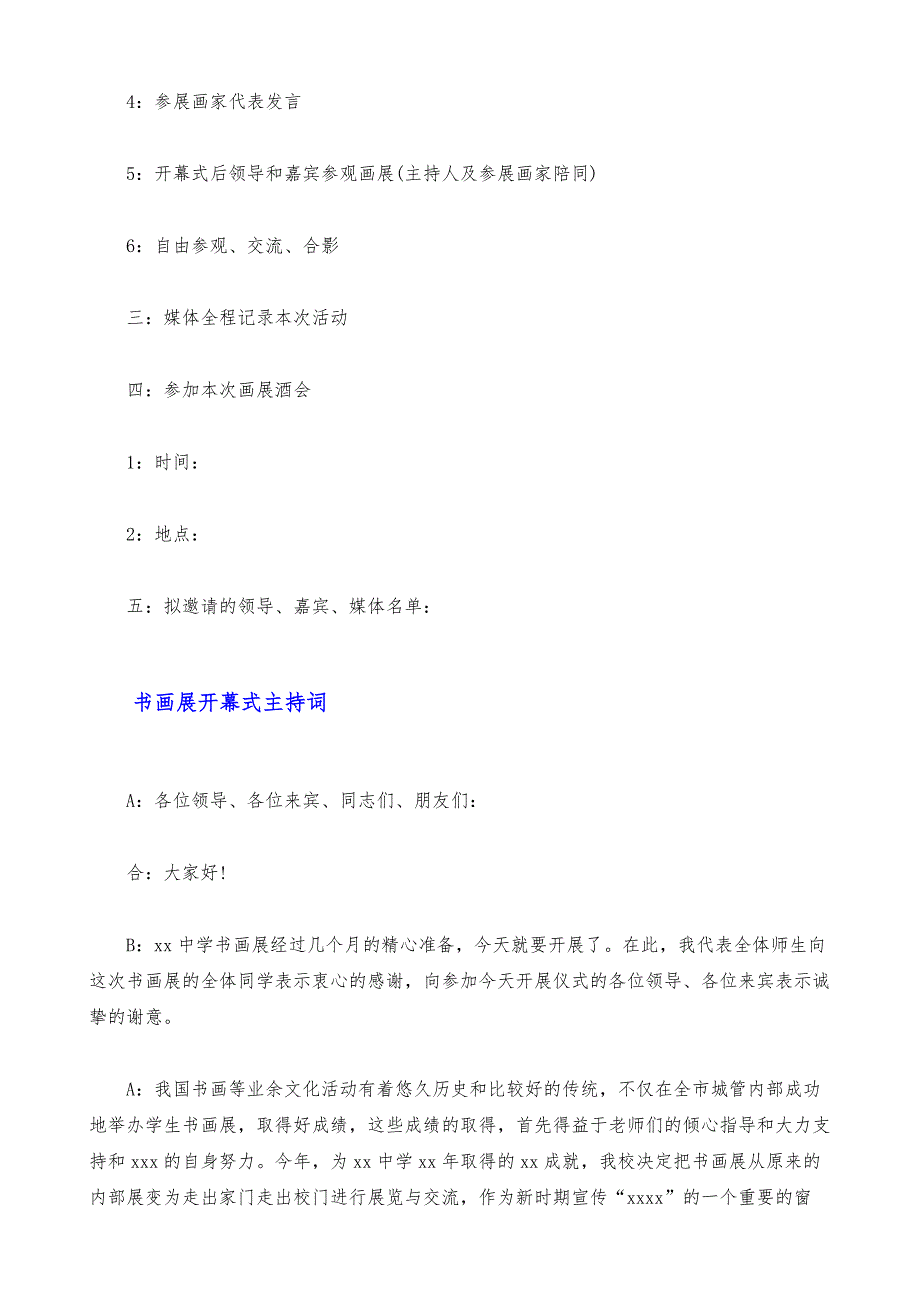 4：参展画家代表发言

5：开幕式后领导和嘉宾参观画展(主持人及参展画家陪同)

6：自由参观、交流、合影

三：媒体全程记录本次活动

四：参加本次画展酒会

1：时间：

2：地点：

五：拟邀请的领导、嘉宾、媒体名单：

书画展开幕式主持词

A：各位领导、各位来宾、同志们、朋友们：

合：大家好！

B：xx 中学书画展经过几个月的精心准备，今天就要开展了。在此，我代表全体师生向这次书画展的全体同学表示衷心的感谢，向参加今天开展仪式的各位领导、各位来宾表示诚挚的谢意。

A：我国书画等业余文化活动有着悠久历史和比较好的传统，不仅在全市城管内部成功地举办学生书画展，取得好成绩，这些成绩的取得，首先得益于老师们的倾心指导和大力支持和 xxx 的自身努力。今年，为 xx 中学 xx 年取得的 xx 成就，我校决定把书画展从原来的内部展变为走出家门走出校门进行展览与交流，作为新时期宣传“xxxx”的一个重要的窗